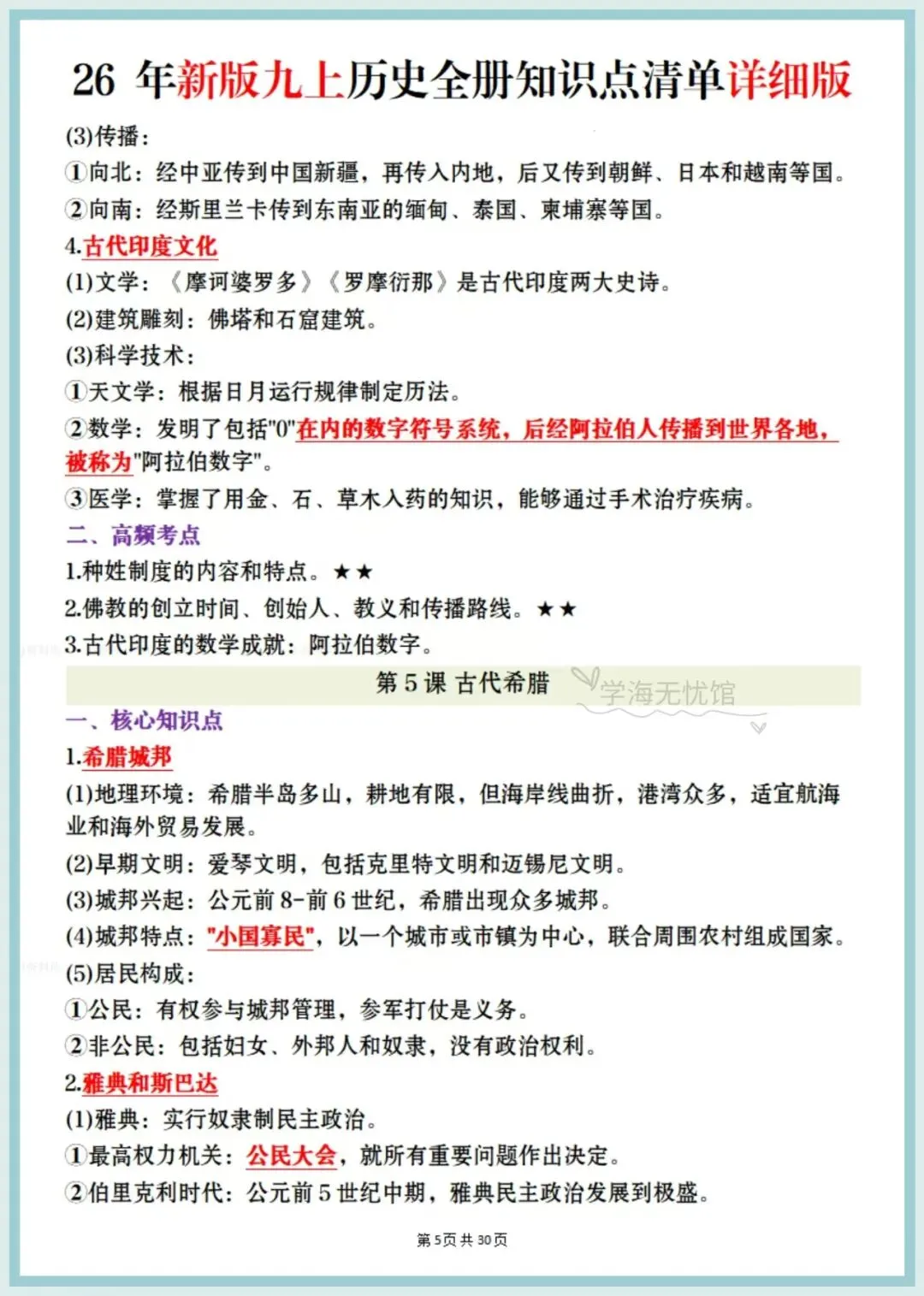 26 年新版九上历史全册知识点清单详细版

(3)传播：

①向北：经中亚传到中国新疆，再传入内地，后又传到朝鲜、日本和越南等国。

②向南：经斯里兰卡传到东南亚的缅甸、泰国、柬埔寨等国。

4.古代印度文化

(1)文学：《摩诃婆罗多》《罗摩衍那》是古代印度两大史诗。

(2)建筑雕刻：佛塔和石窟建筑。

(3)科学技术：

①天文学：根据日月运行规律制定历法。

②数学：发明了包括"0"在内的数字符号系统，后经阿拉伯人传播到世界各地，被称为"阿拉伯数字"。

③医学：掌握了用金、石、草木入药的知识，能够通过手术治疗疾病。

二、高频考点

1.种姓制度的内容和特点。★★

2.佛教的创立时间、创始人、教义和传播路线。★★

3.古代印度的数学成就：阿拉伯数字。

第 5 课 古代希腊

学海无忧馆

一、核心知识点

1.希腊城邦

(1)地理环境：希腊半岛多山，耕地有限，但海岸线曲折，港湾众多，适宜航海业和海外贸易发展。

(2)早期文明：爱琴文明，包括克里特文明和迈锡尼文明。

(3)城邦兴起：公元前 8-前 6 世纪，希腊出现众多城邦。

(4)城邦特点："小国寡民"，以一个城市或市镇为中心，联合周围农村组成国家。

(5)居民构成：

①公民：有权参与城邦管理，参军打仗是义务。

②非公民：包括妇女、外邦人和奴隶，没有政治权利。

2.雅典和斯巴达

(1)雅典：实行奴隶制民主政治。

①最高权力机关：公民大会，就所有重要问题作出决定。

②伯里克利时代：公元前 5 世纪中期，雅典民主政治发展到极盛。

第 5页 共 30页